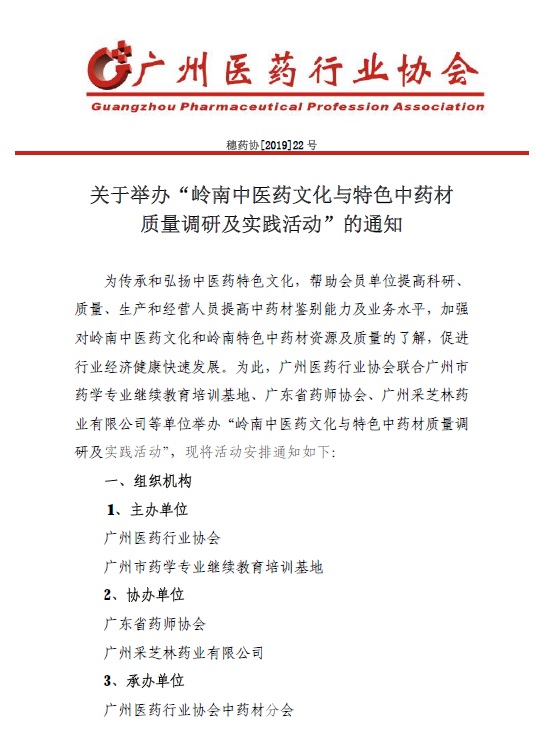 广州医药行业协会
Guangzhou Pharmaceutical Profession Association

穗药协[2019]22 号

关于举办“岭南中医药文化与特色中药材质量调研及实践活动”的通知

为传承和弘扬中医药特色文化，帮助会员单位提高科研、质量、生产和经营人员提高中药材鉴别能力及业务水平，加强对岭南中医药文化和岭南特色中药材资源及质量的了解，促进行业经济健康快速发展。为此，广州医药行业协会联合广州市药学专业继续教育培训基地、广东省药师协会、广州采芝林药业有限公司等单位举办“岭南中医药文化与特色中药材质量调研及实践活动”，现将活动安排通知如下：

一、组织机构

1、主办单位

广州医药行业协会

广州市药学专业继续教育培训基地

2、协办单位

广东省药师协会

广州采芝林药业有限公司

3、承办单位

广州医药行业协会中药材分会